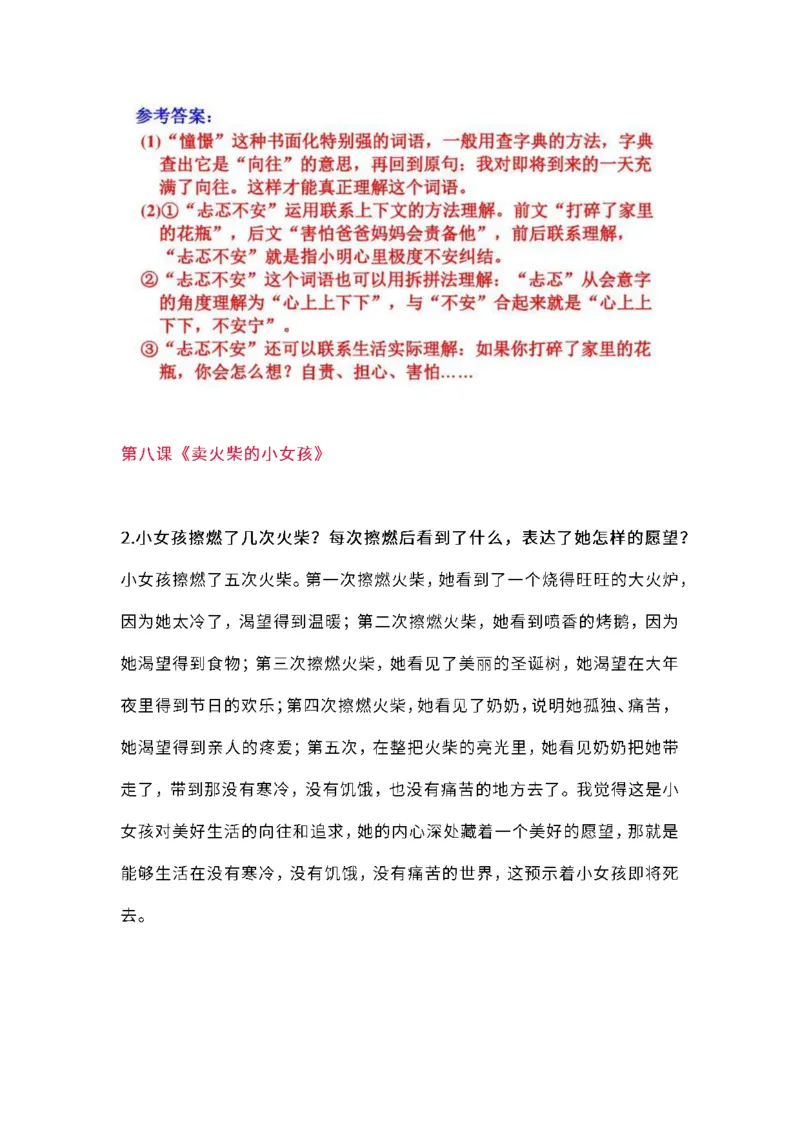 参考答案：

(1)“憧憬”这种书面化特别强的词语，一般用查字典的方法，字典查出它是“向往”的意思，再回到原句：我对即将到来的一天充满了向往。这样才能真正理解这个词语。

(2)①“忐忑不安”运用联系上下文的方法理解。前文“打碎了家里的花瓶”，后文“害怕爸爸妈妈会责备他”，前后联系理解，“忐忑不安”就是指小明心里极度不安纠结。

②“忐忑不安”这个词语也可以用拆拼法理解：“忐忑”从会意字的角度理解为“心上上下下”，与“不安”合起来就是“心上上下下，不安宁”。

③“忐忑不安”还可以联系生活实际理解：如果你打碎了家里的花瓶，你会怎么想？自责、担心、害怕……

第八课《卖火柴的小女孩》

2.小女孩擦燃了几次火柴？每次擦燃后看到了什么，表达了她怎样的愿望？

小女孩擦燃了五次火柴。第一次擦燃火柴，她看到了一个烧得旺旺的大火炉，因为她太冷了，渴望得到温暖；第二次擦燃火柴，她看到喷香的烤鹅，因为她渴望得到食物；第三次擦燃火柴，她看见了美丽的圣诞树，她渴望在大年夜里得到节日的欢乐；第四次擦燃火柴，她看见了奶奶，说明她孤独、痛苦，她渴望得到亲人的疼爱；第五次，在整把火柴的亮光里，她看见奶奶把她带走了，带到那没有寒冷，没有饥饿，也没有痛苦的地方去了。我觉得这是小女孩对美好生活的向往和追求，她的内心深处藏着一个美好的愿望，那就是能够生活在没有寒冷，没有饥饿，没有痛苦的世界，这预示着小女孩即将死去。